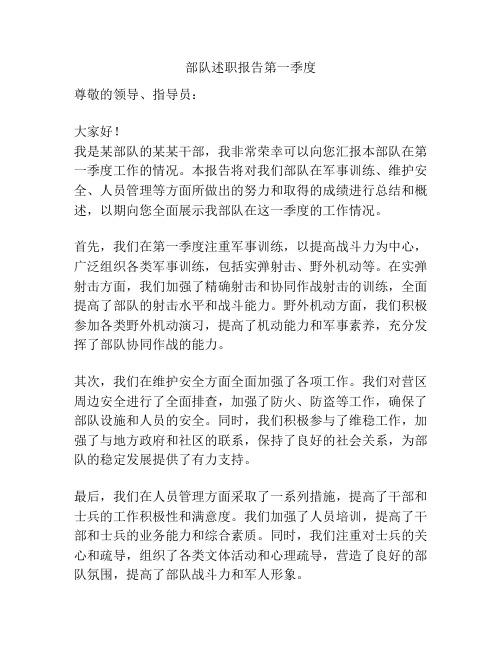 部队述职报告第一季度

尊敬的领导、指导员：

大家好！
我是某部队的某某干部，我非常荣幸可以向您汇报本部队在第一季度工作的情况。本报告将对我们部队在军事训练、维护安全、人员管理等方面所做出的努力和取得的成绩进行总结和概述，以期向您全面展示我部队在这一季度的工作情况。

首先，我们在第一季度注重军事训练，以提高战斗力为中心，广泛组织各类军事训练，包括实弹射击、野外机动等。在实弹射击方面，我们加强了精确射击和协同作战射击的训练，全面提高了部队的射击水平和战斗能力。野外机动方面，我们积极参加各类野外机动演习，提高了机动能力和军事素养，充分发挥了部队协同作战的能力。

其次，我们在维护安全方面全面加强了各项工作。我们对营区周边安全进行了全面排查，加强了防火、防盗等工作，确保了部队设施和人员的安全。同时，我们积极参与了维稳工作，加强了与地方政府和社区的联系，保持了良好的社会关系，为部队的稳定发展提供了有力支持。

最后，我们在人员管理方面采取了一系列措施，提高了干部和士兵的工作积极性和满意度。我们加强了人员培训，提高了干部和士兵的业务能力和综合素质。同时，我们注重对士兵的关心和疏导，组织了各类文体活动和心理疏导，营造了良好的部队氛围，提高了部队战斗力和军人形象。